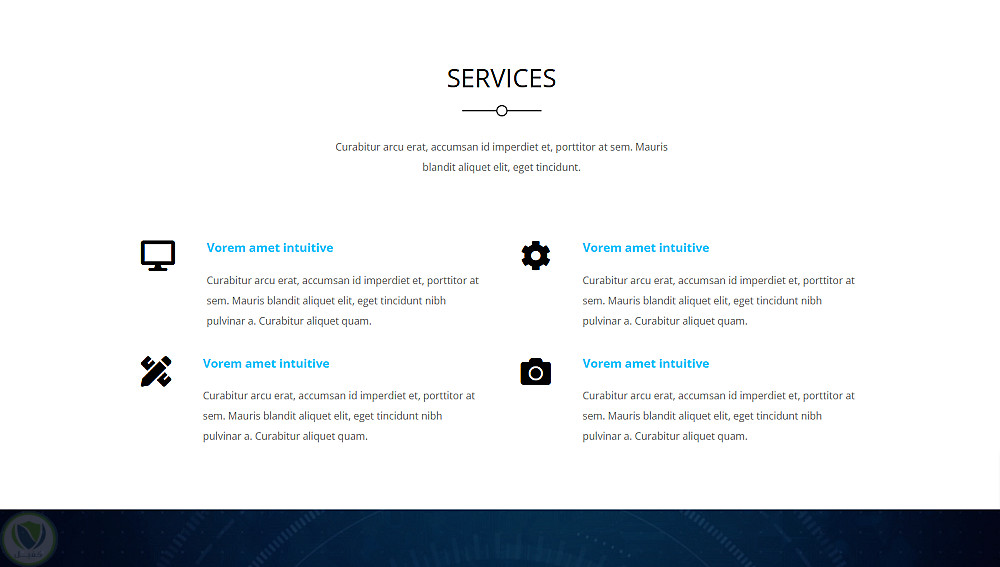 SERVICES

Curabitur arcu erat, accumsan id imperdiet et, porttitor at sem. Mauris blandit aliquet elit, eget tincidunt.

Vorem amet intuitive

Curabitur arcu erat, accumsan id imperdiet et, porttitor at sem. Mauris blandit aliquet elit, eget tincidunt nibh pulvinar a. Curabitur aliquet quam.

Vorem amet intuitive

Curabitur arcu erat, accumsan id imperdiet et, porttitor at sem. Mauris blandit aliquet elit, eget tincidunt nibh pulvinar a. Curabitur aliquet quam.

Vorem amet intuitive

Curabitur arcu erat, accumsan id imperdiet et, porttitor at sem. Mauris blandit aliquet elit, eget tincidunt nibh pulvinar a. Curabitur aliquet quam.

Vorem amet intuitive

Curabitur arcu erat, accumsan id imperdiet et, porttitor at sem. Mauris blandit aliquet elit, eget tincidunt nibh pulvinar a. Curabitur aliquet quam.